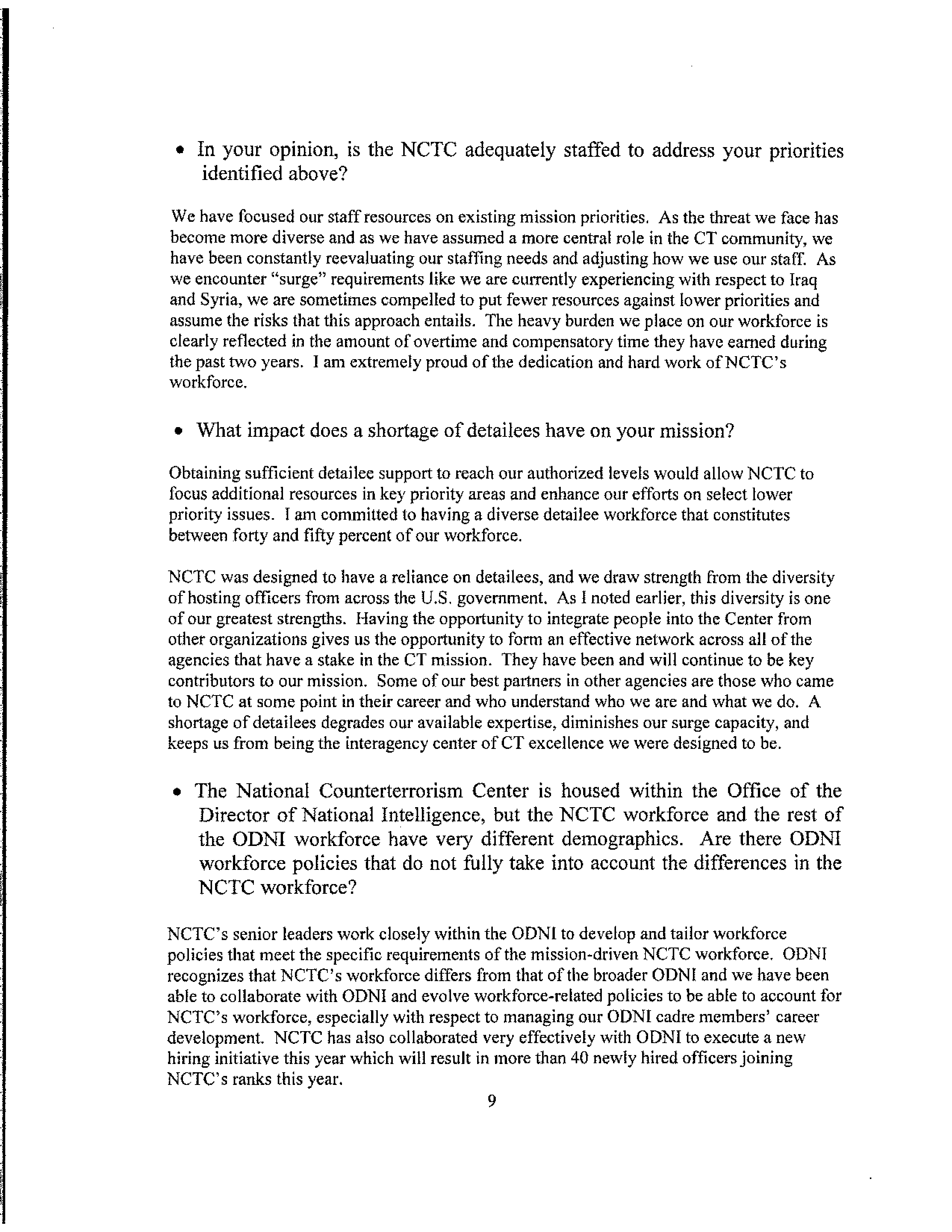 • In your opinion, is the NCTC adequately staffed to address your priorities identified above?

We have focused our staff resources on existing mission priorities. As the threat we face has become more diverse and as we have assumed a more central role in the CT community, we have been constantly reevaluating our staffing needs and adjusting how we use our staff. As we encounter "surge" requirements like we are currently experiencing with respect to Iraq and Syria, we are sometimes compelled to put fewer resources against lower priorities and assume the risks that this approach entails. The heavy burden we place on our workforce is clearly reflected in the amount of overtime and compensatory time they have earned during the past two years. I am extremely proud of the dedication and hard work of NCTC's workforce.

• What impact does a shortage of detailees have on your mission?

Obtaining sufficient detailee support to reach our authorized levels would allow NCTC to focus additional resources in key priority areas and enhance our efforts on select lower priority issues. I am committed to having a diverse detailee workforce that constitutes between forty and fifty percent of our workforce.

NCTC was designed to have a reliance on detailees, and we draw strength from the diversity of hosting officers from across the U.S. government. As I noted earlier, this diversity is one of our greatest strengths. Having the opportunity to integrate people into the Center from other organizations gives us the opportunity to form an effective network across all of the agencies that have a stake in the CT mission. They have been and will continue to be key contributors to our mission. Some of our best partners in other agencies are those who came to NCTC at some point in their career and who understand who we are and what we do. A shortage of detailees degrades our available expertise, diminishes our surge capacity, and keeps us from being the interagency center of CT excellence we were designed to be.

• The National Counterterrorism Center is housed within the Office of the Director of National Intelligence, but the NCTC workforce and the rest of the ODNI workforce have very different demographics. Are there ODNI workforce policies that do not fully take into account the differences in the NCTC workforce?

NCTC's senior leaders work closely within the ODNI to develop and tailor workforce policies that meet the specific requirements of the mission-driven NCTC workforce. ODNI recognizes that NCTC's workforce differs from that of the broader ODNI and we have been able to collaborate with ODNI and evolve workforce-related policies to be able to account for NCTC's workforce, especially with respect to managing our ODNI cadre members' career development. NCTC has also collaborated very effectively with ODNI to execute a new hiring initiative this year which will result in more than 40 newly hired officers joining NCTC's ranks this year.

9